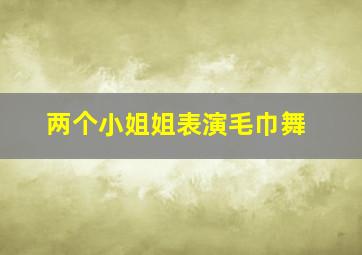 两个小姐姐表演毛巾舞